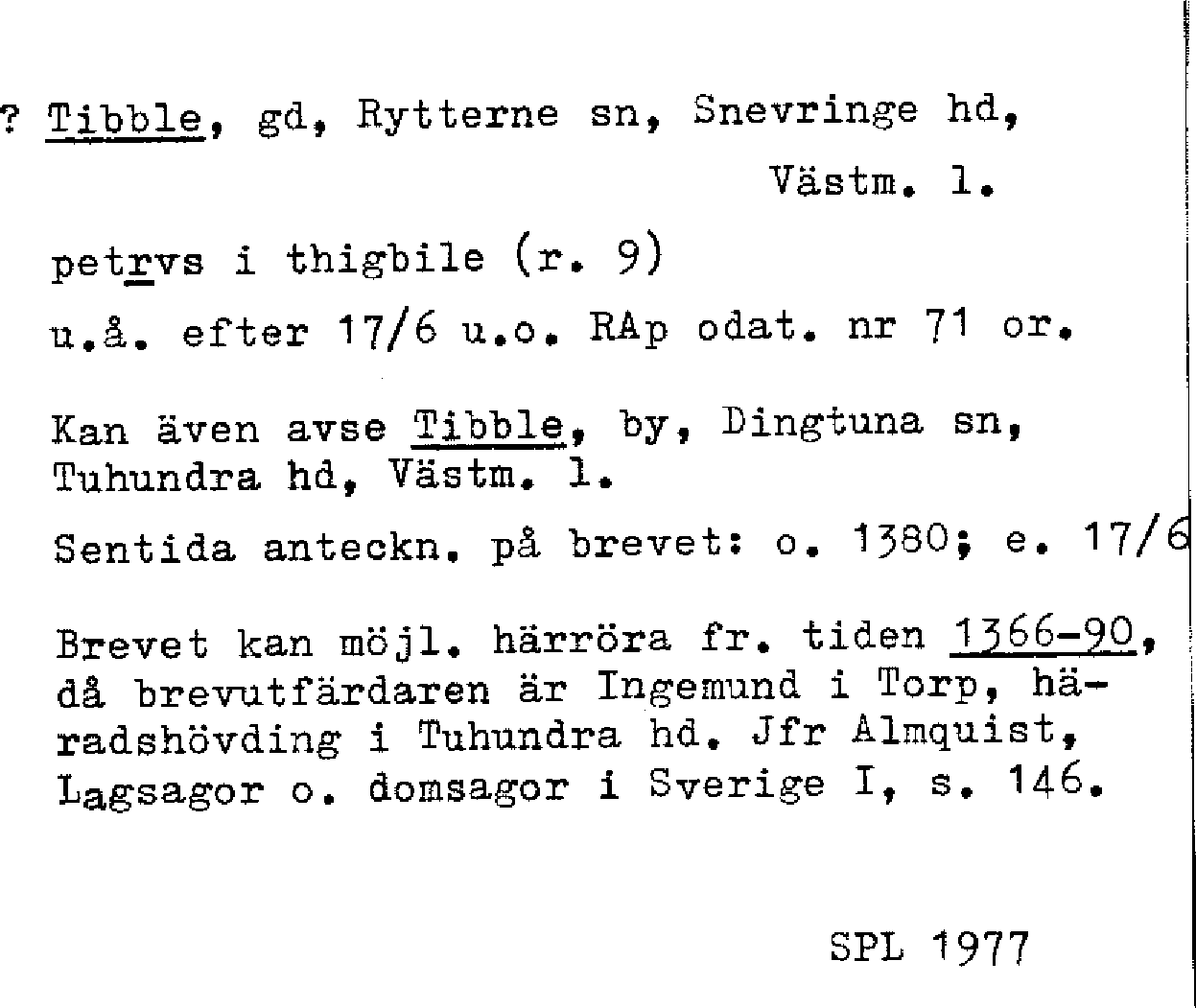 ? Tibble, gd, Rytterne sn, Snevringe hd, Västm. l.

petrvs i thigbile (r. 9)

u.å. efter 17/6 u.o. RAp odat. nr 71 or.

Kan även avse Tibble, by, Dingtuna sn, Tuhundra hd, Västm. l.

Sentida anteckn. på brevet: o. 1380; e. 17/6

Brevet kan möjl. härröra fr. tiden 1366-90, då brevutfärdaren är Ingemund i Torp, häradshövding i Tuhundra hd. Jfr Almquist, Lagsagor o. domsagor i Sverige I, s. 146.

SPL 1977